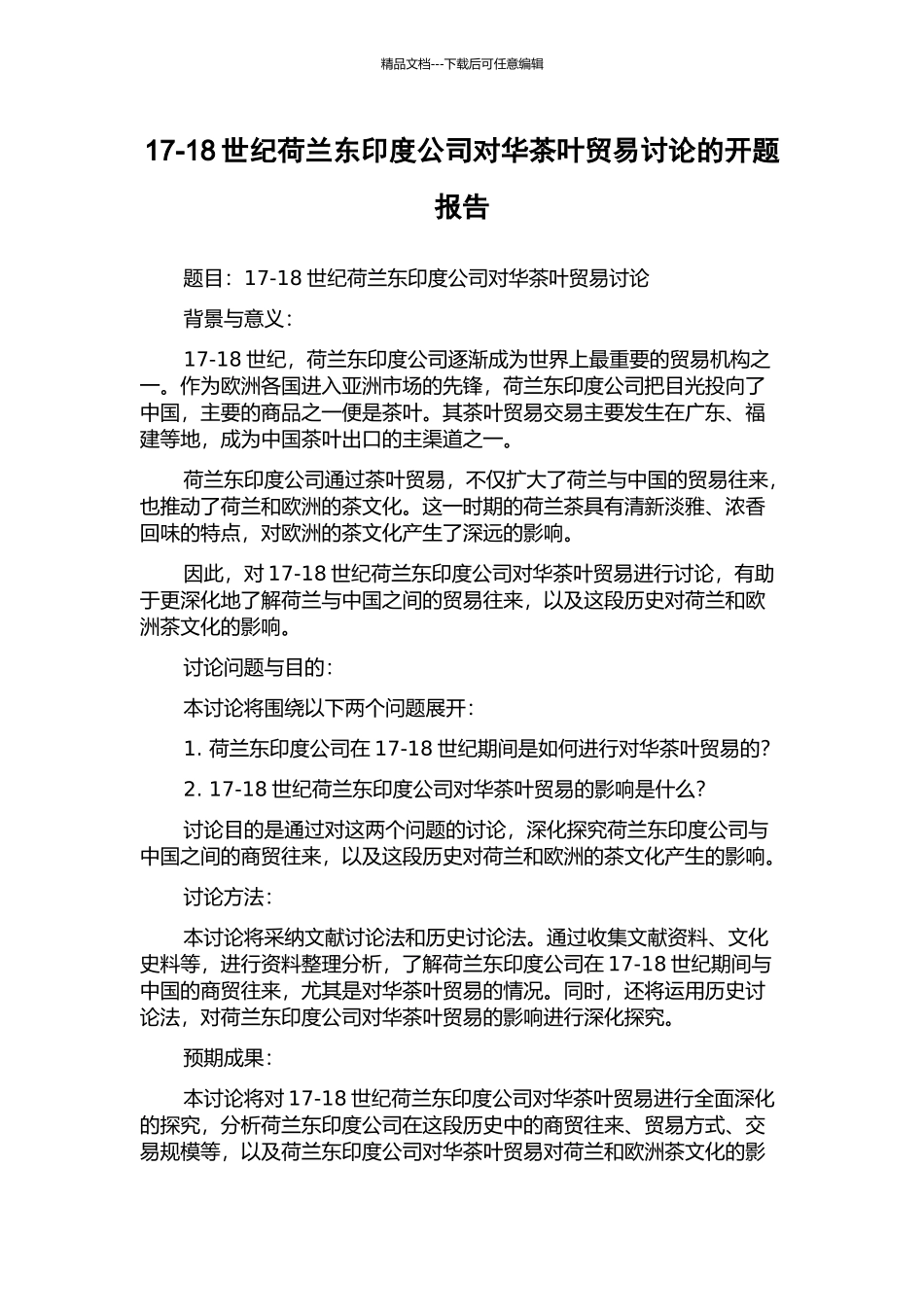 精品文档---下载后可任意编辑

17-18 世纪荷兰东印度公司对华茶叶贸易讨论的开题报告

题目：17-18 世纪荷兰东印度公司对华茶叶贸易讨论

背景与意义：

17-18 世纪，荷兰东印度公司逐渐成为世界上最重要的贸易机构之一。作为欧洲各国进入亚洲市场的先锋，荷兰东印度公司把目光投向了中国，主要的商品之一便是茶叶。其茶叶贸易交易主要发生在广东、福建等地，成为中国茶叶出口的主渠道之一。

荷兰东印度公司通过茶叶贸易，不仅扩大了荷兰与中国的贸易往来，也推动了荷兰和欧洲的茶文化。这一时期的荷兰茶具有清新淡雅、浓香回味的特点，对欧洲的茶文化产生了深远的影响。

因此，对 17-18 世纪荷兰东印度公司对华茶叶贸易进行讨论，有助于更深化地了解荷兰与中国之间的贸易往来，以及这段历史对荷兰和欧洲茶文化的影响。

讨论问题与目的：

本讨论将围绕以下两个问题展开：

1. 荷兰东印度公司在 17-18 世纪期间是如何进行对华茶叶贸易的?

2. 17-18 世纪荷兰东印度公司对华茶叶贸易的影响是什么?

讨论目的是通过对这两个问题的讨论，深化探究荷兰东印度公司与中国之间的商贸往来，以及这段历史对荷兰和欧洲的茶文化产生的影响。

讨论方法：

本讨论将采纳文献讨论法和历史讨论法。通过收集文献资料、文化史料等，进行资料整理分析，了解荷兰东印度公司在 17-18 世纪期间与中国的商贸往来，尤其是对华茶叶贸易的情况。同时，还将运用历史讨论法，对荷兰东印度公司对华茶叶贸易的影响进行深化探究。

预期成果：

本讨论将对 17-18 世纪荷兰东印度公司对华茶叶贸易进行全面深化的探究，分析荷兰东印度公司在这段历史中的商贸往来、贸易方式、交易规模等，以及荷兰东印度公司对华茶叶贸易对荷兰和欧洲茶文化的影